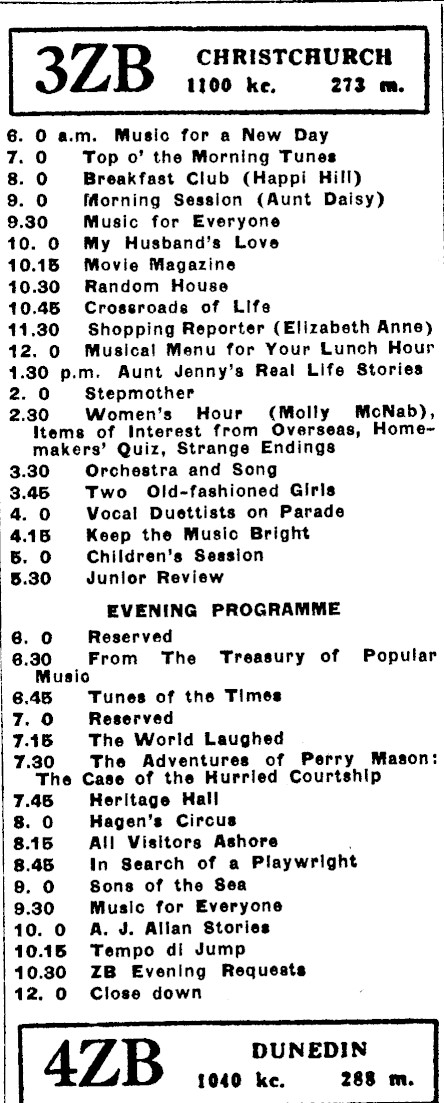 3ZB CHRISTCHURCH 1100 kc. 273 m.

6. 0 a.m. Music for a New Day
7. 0 Top o' the Morning Tunes
8. 0 Breakfast Club (Happi Hill)
9. 0 Morning Session (Aunt Daisy)
9.30 Music for Everyone
10. 0 My Husband's Love
10.15 Movie Magazine
10.30 Random House
10.45 Crossroads of Life
11.30 Shopping Reporter (Elizabeth Anne)
12. 0 Musical Menu for Your Lunch Hour
1.30 p.m. Aunt Jenny's Real Life Stories
2. 0 Stepmother
2.30 Women's Hour (Molly McNab), Items of Interest from Overseas, Homemakers' Quiz, Strange Endings
3.30 Orchestra and Song
3.45 Two Old-fashioned Girls
4. 0 Vocal Duettists on Parade
4.15 Keep the Music Bright
5. 0 Children's Session
5.30 Junior Review

EVENING PROGRAMME

6. 0 Reserved
6.30 From The Treasury of Popular Music
6.45 Tunes of the Times
7. 0 Reserved
7.15 The World Laughed
7.30 The Adventures of Perry Mason: The Case of the Hurried Courtship
7.45 Heritage Hall
8. 0 Hagen's Circus
8.15 All Visitors Ashore
8.45 In Search of a Playwright
9. 0 Sons of the Sea
9.30 Music for Everyone
10. 0 A. J. Allan Stories
10.15 Tempo di Jump
10.30 ZB Evening Requests
12. 0 Close down

4ZB DUNEDIN 1040 kc. 288 m.